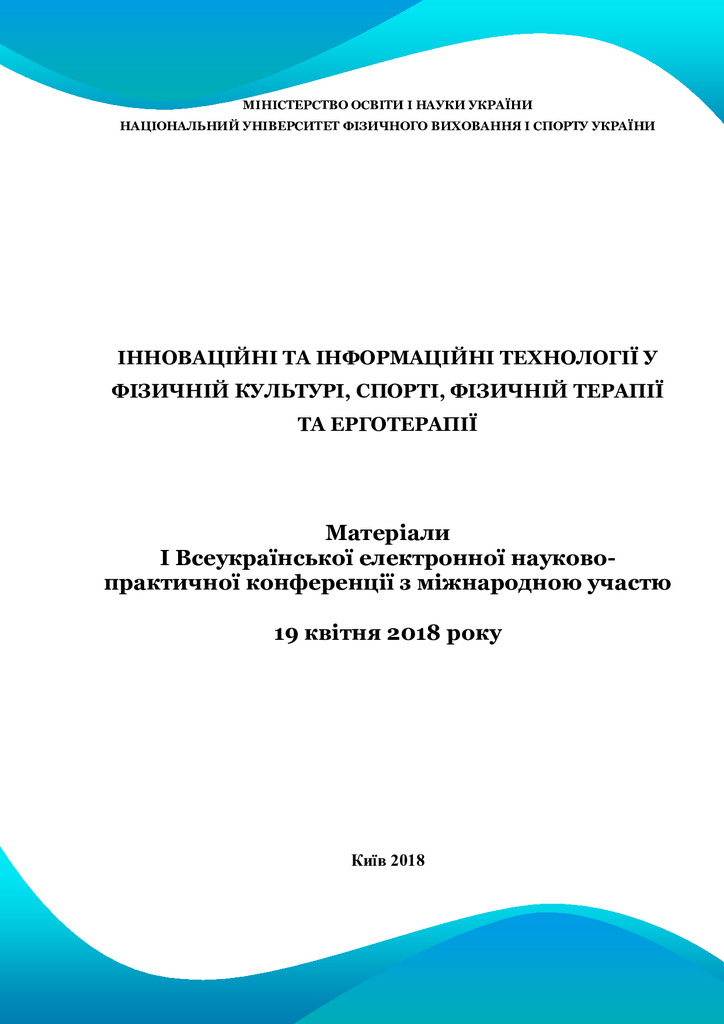 МІНІСТЕРСТВО ОСВІТИ І НАУКИ УКРАЇНИ
НАЦІОНАЛЬНИЙ УНІВЕРСИТЕТ ФІЗИЧНОГО ВИХОВАННЯ І СПОРТУ УКРАЇНИ

ІННОВАЦІЙНІ ТА ІНФОРМАЦІЙНІ ТЕХНОЛОГІЇ У ФІЗИЧНІЙ КУЛЬТУРІ, СПОРТІ, ФІЗИЧНІЙ ТЕРАПІЇ ТА ЕРГОТЕРАПІЇ

Матеріали
І Всеукраїнської електронної науково-практичної конференції з міжнародною участю

19 квітня 2018 року

Київ 2018